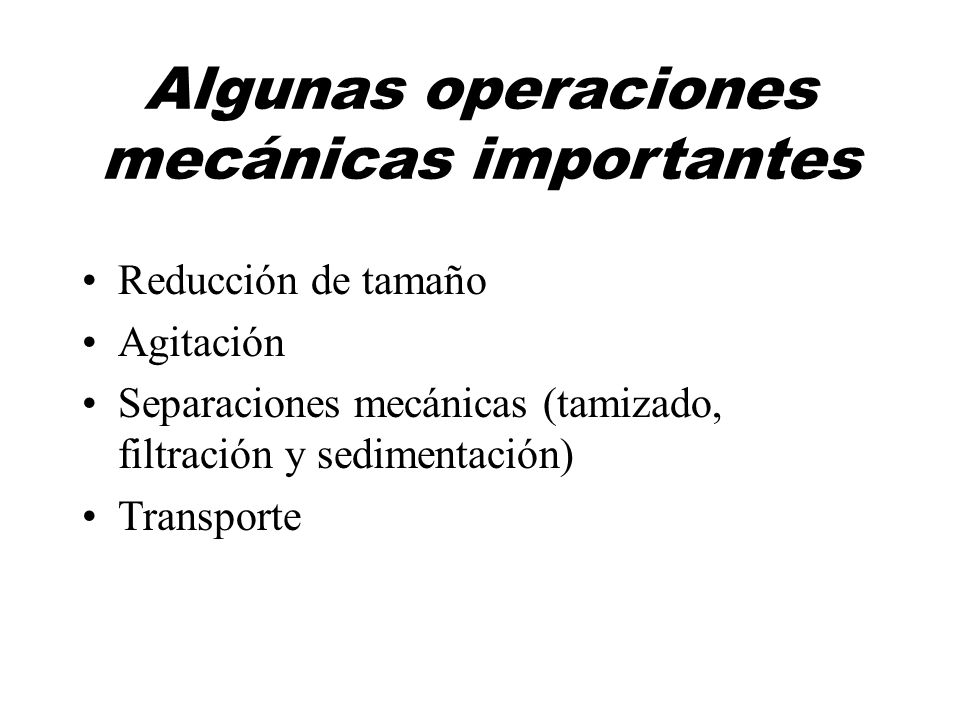 Algunas operaciones mecánicas importantes

• Reducción de tamaño
• Agitación
• Separaciones mecánicas (tamizado, filtración y sedimentación)
• Transporte